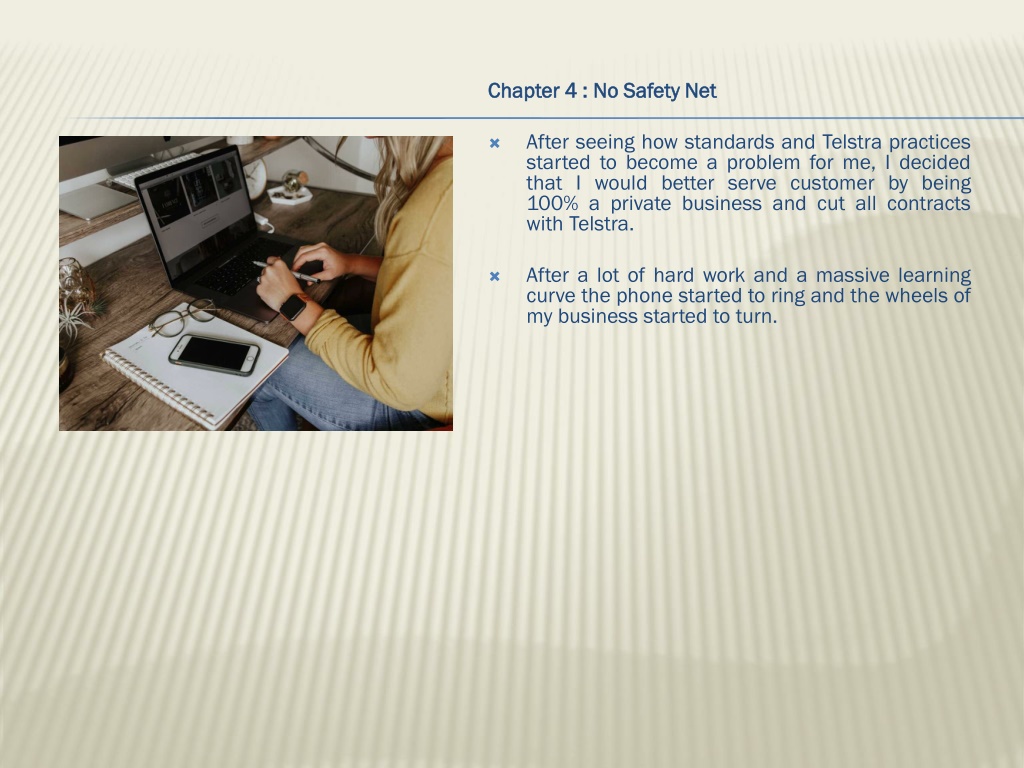 Chapter 4 : No Safety Net

After seeing how standards and Telstra practices started to become a problem for me, I decided that I would better serve customer by being 100% a private business and cut all contracts with Telstra.

After a lot of hard work and a massive learning curve the phone started to ring and the wheels of my business started to turn.